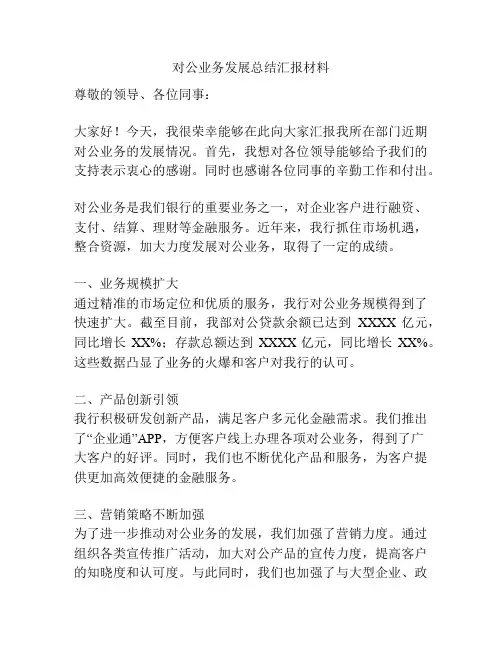 对公业务发展总结汇报材料

尊敬的领导、各位同事：

大家好！今天，我很荣幸能够在此向大家汇报我所在部门近期对公业务的发展情况。首先，我想对各位领导能够给予我们的支持表示衷心的感谢。同时也感谢各位同事的辛勤工作和付出。

对公业务是我们银行的重要业务之一，对企业客户进行融资、支付、结算、理财等金融服务。近年来，我行抓住市场机遇，整合资源，加大力度发展对公业务，取得了一定的成绩。

一、业务规模扩大
通过精准的市场定位和优质的服务，我行对公业务规模得到了快速扩大。截至目前，我部对公贷款余额已达到 XXXX 亿元，同比增长 XX%；存款总额达到 XXXX 亿元，同比增长 XX%。这些数据凸显了业务的火爆和客户对我行的认可。

二、产品创新引领
我行积极研发创新产品，满足客户多元化金融需求。我们推出了“企业通”APP，方便客户线上办理各项对公业务，得到了广大客户的好评。同时，我们也不断优化产品和服务，为客户提供更加高效便捷的金融服务。

三、营销策略不断加强
为了进一步推动对公业务的发展，我们加强了营销力度。通过组织各类宣传推广活动，加大对公产品的宣传力度，提高客户的知晓度和认可度。与此同时，我们也加强了与大型企业、政